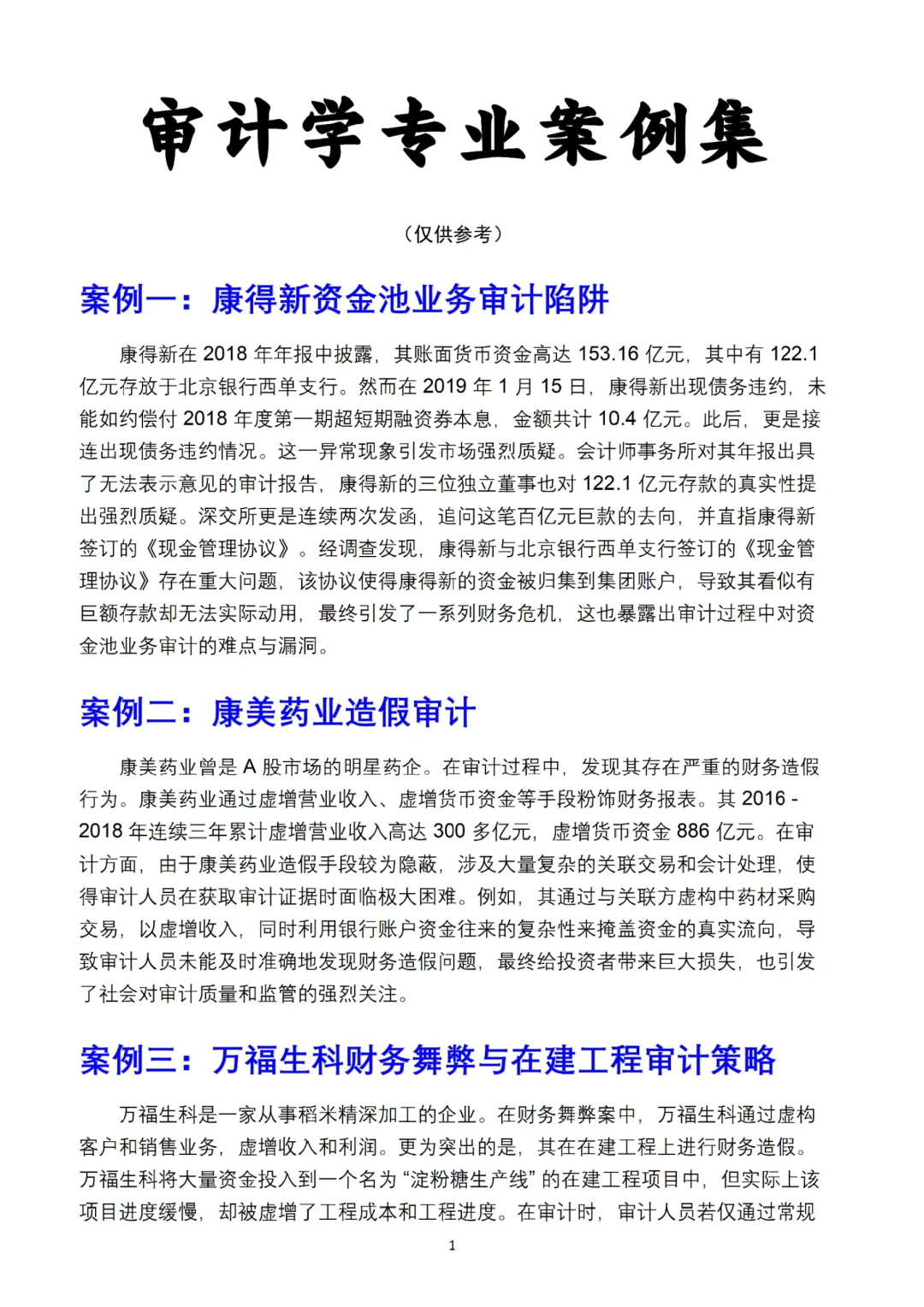 审计学专业案例集

（仅供参考）

案例一：康得新资金池业务审计陷阱

康得新在 2018 年年报中披露，其账面货币资金高达 153.16 亿元，其中有 122.1 亿元存放于北京银行西单支行。然而在 2019 年 1 月 15 日，康得新出现债务违约，未能如约偿付 2018 年度第一期超短期融资券本息，金额共计 10.4 亿元。此后，更是接连出现债务违约情况。这一异常现象引发市场强烈质疑。会计师事务所对其年报出具了无法表示意见的审计报告，康得新的三位独立董事也对 122.1 亿元存款的真实性提出强烈质疑。深交所更是连续两次发函，追问这笔百亿元巨款的去向，并直指康得新签订的《现金管理协议》。经调查发现，康得新与北京银行西单支行签订的《现金管理协议》存在重大问题，该协议使得康得新的资金被归集到集团账户，导致其看似有巨额存款却无法实际动用，最终引发了一系列财务危机，这也暴露出审计过程中对资金池业务审计的难点与漏洞。

案例二：康美药业造假审计

康美药业曾是 A 股市场的明星药企。在审计过程中，发现其存在严重的财务造假行为。康美药业通过虚增营业收入、虚增货币资金等手段粉饰财务报表。其 2016 - 2018 年连续三年累计虚增营业收入高达 300 多亿元，虚增货币资金 886 亿元。在审计方面，由于康美药业造假手段较为隐蔽，涉及大量复杂的关联交易和会计处理，使得审计人员在获取审计证据时面临极大困难。例如，其通过与关联方虚构中药材采购交易，以虚增收入，同时利用银行账户资金往来的复杂性来掩盖资金的真实流向，导致审计人员未能及时准确地发现财务造假问题，最终给投资者带来巨大损失，也引发了社会对审计质量和监管的强烈关注。

案例三：万福生科财务舞弊与在建工程审计策略

万福生科是一家从事稻米精深加工的企业。在财务舞弊案中，万福生科通过虚构客户和销售业务，虚增收入和利润。更为突出的是，其在在建工程上进行财务造假。万福生科将大量资金投入到一个名为“淀粉糖生产线”的在建工程项目中，但实际上该项目进度缓慢，却被虚增了工程成本和工程进度。在审计时，审计人员若仅通过常规

1